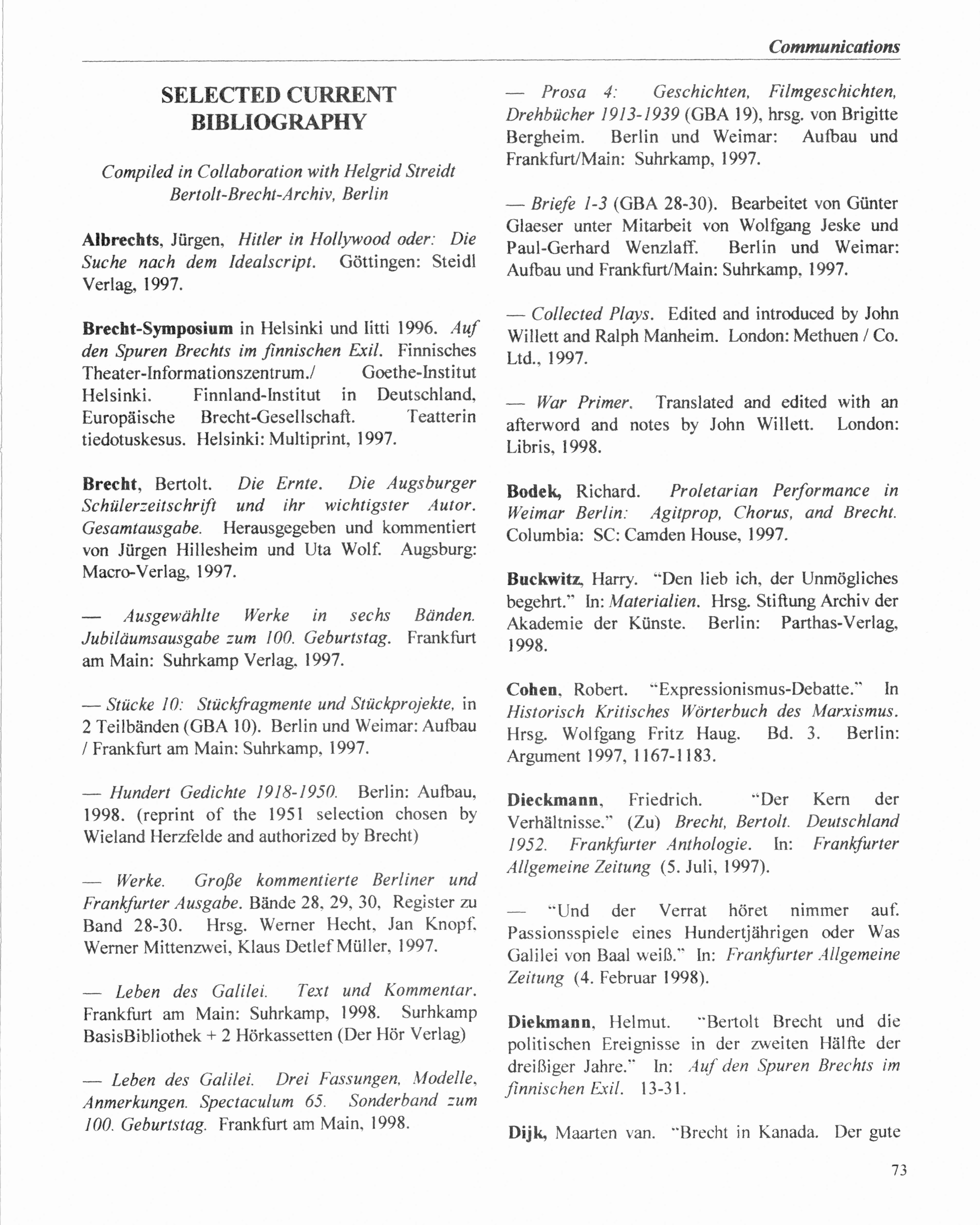 Communications

SELECTED CURRENT BIBLIOGRAPHY

Compiled in Collaboration with Helgrid Streidt Bertolt-Brecht-Archiv, Berlin

Albrechts, Jürgen, Hitler in Hollywood oder: Die Suche nach dem Idealscript. Göttingen: Steidl Verlag, 1997.

Brecht-Symposium in Helsinki und Iitti 1996. Auf den Spuren Brechts im finnischen Exil. Finnisches Theater-Informationszentrum./ Goethe-Institut Helsinki. Finnland-Institut in Deutschland, Europäische Brecht-Gesellschaft. Teatterin tiedotuskesus. Helsinki: Multiprint, 1997.

Brecht, Bertolt. Die Ernte. Die Augsburger Schülerzeitschrift und ihr wichtigster Autor. Gesamtausgabe. Herausgegeben und kommentiert von Jürgen Hillesheim und Uta Wolf. Augsburg: Macro-Verlag, 1997.

— Ausgewählte Werke in sechs Bänden. Jubiläumsausgabe zum 100. Geburtstag. Frankfurt am Main: Suhrkamp Verlag, 1997.

— Stücke 10: Stückfragmente und Stückprojekte, in 2 Teilbänden (GBA 10). Berlin und Weimar: Aufbau / Frankfurt am Main: Suhrkamp, 1997.

— Hundert Gedichte 1918-1950. Berlin: Aufbau, 1998. (reprint of the 1951 selection chosen by Wieland Herzfelde and authorized by Brecht)

— Werke. Große kommentierte Berliner und Frankfurter Ausgabe. Bände 28, 29, 30, Register zu Band 28-30. Hrsg. Werner Hecht, Jan Knopf, Werner Mittenzwei, Klaus Detlef Müller, 1997.

— Leben des Galilei. Text und Kommentar. Frankfurt am Main: Suhrkamp, 1998. Surhkamp BasisBibliothek + 2 Hörkassetten (Der Hör Verlag)

— Leben des Galilei. Drei Fassungen, Modelle, Anmerkungen. Spectaculum 65. Sonderband zum 100. Geburtstag. Frankfurt am Main, 1998.

— Prosa 4: Geschichten, Filmgeschichten, Drehbücher 1913-1939 (GBA 19), hrsg. von Brigitte Bergheim. Berlin und Weimar: Aufbau und Frankfurt/Main: Suhrkamp, 1997.

— Briefe 1-3 (GBA 28-30). Bearbeitet von Günter Glaeser unter Mitarbeit von Wolfgang Jeske und Paul-Gerhard Wenzlaff. Berlin und Weimar: Aufbau und Frankfurt/Main: Suhrkamp, 1997.

— Collected Plays. Edited and introduced by John Willett and Ralph Manheim. London: Methuen / Co. Ltd., 1997.

— War Primer. Translated and edited with an afterword and notes by John Willett. London: Libris, 1998.

Bodek, Richard. Proletarian Performance in Weimar Berlin: Agitprop, Chorus, and Brecht. Columbia: SC: Camden House, 1997.

Buckwitz, Harry. "Den lieb ich, der Unmögliches begehrt." In: Materialien. Hrsg. Stiftung Archiv der Akademie der Künste. Berlin: Parthas-Verlag, 1998.

Cohen, Robert. "Expressionismus-Debatte." In Historisch Kritisches Wörterbuch des Marxismus. Hrsg. Wolfgang Fritz Haug. Bd. 3. Berlin: Argument 1997, 1167-1183.

Dieckmann, Friedrich. "Der Kern der Verhältnisse." (Zu) Brecht, Bertolt. Deutschland 1952. Frankfurter Anthologie. In: Frankfurter Allgemeine Zeitung (5. Juli, 1997).

— "Und der Verrat höret nimmer auf. Passionsspiele eines Hundertjährigen oder Was Galilei von Baal weiß." In: Frankfurter Allgemeine Zeitung (4. Februar 1998).

Diekmann, Helmut. "Bertolt Brecht und die politischen Ereignisse in der zweiten Hälfte der dreißiger Jahre." In: Auf den Spuren Brechts im finnischen Exil. 13-31.

Dijk, Maarten van. "Brecht in Kanada. Der gute

73